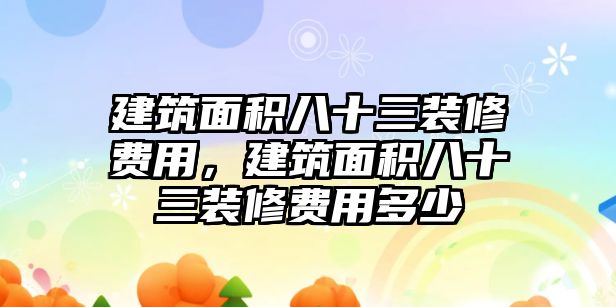 建筑面积八十三装修费用，建筑面积八十三装修费用多少